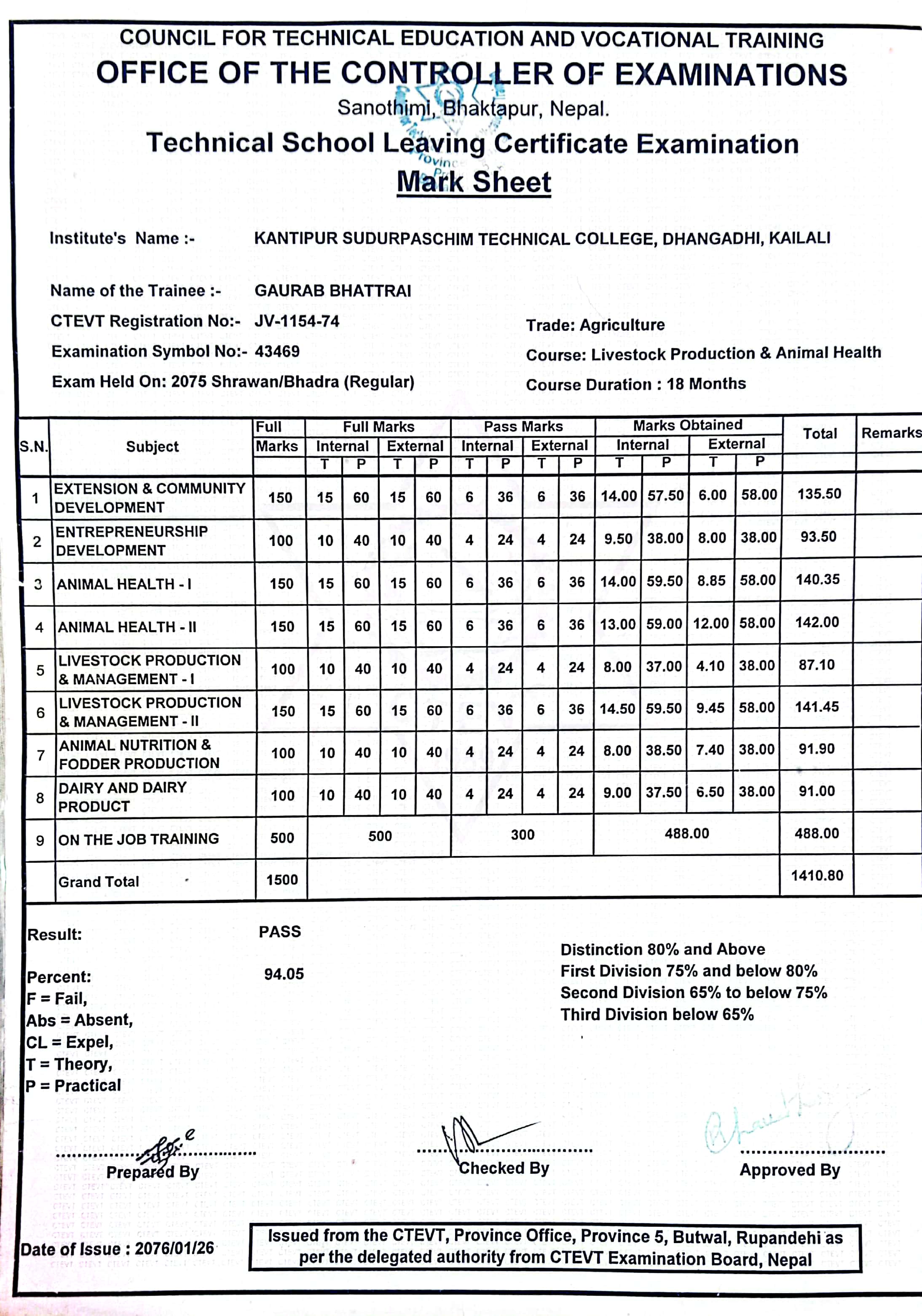 COUNCIL FOR TECHNICAL EDUCATION AND VOCATIONAL TRAINING
OFFICE OF THE CONTROLLER OF EXAMINATIONS
Sanothimi, Bhaktapur, Nepal.
Technical School Leaving Certificate Examination
Mark Sheet

Institute's Name :- KANTIPUR SUDURPASCHIM TECHNICAL COLLEGE, DHANGADHI, KAILALI

Name of the Trainee :- GAURAB BHATTRAI
CTEVT Registration No:- JV-1154-74
Examination Symbol No:- 43469
Exam Held On: 2075 Shrawan/Bhadra (Regular)

Trade: Agriculture
Course: Livestock Production & Animal Health
Course Duration : 18 Months

| S.N. | Subject | Full Marks | Full Marks Internal T | Full Marks Internal P | Full Marks External T | Full Marks External P | Pass Marks Internal T | Pass Marks Internal P | Pass Marks External T | Pass Marks External P | Marks Obtained Internal T | Marks Obtained Internal P | Marks Obtained External T | Marks Obtained External P | Total | Remarks |
|---|---|---|---|---|---|---|---|---|---|---|---|---|---|---|---|---|
| 1 | EXTENSION & COMMUNITY DEVELOPMENT | 150 | 15 | 60 | 15 | 60 | 6 | 36 | 6 | 36 | 14.00 | 57.50 | 6.00 | 58.00 | 135.50 | |
| 2 | ENTREPRENEURSHIP DEVELOPMENT | 100 | 10 | 40 | 10 | 40 | 4 | 24 | 4 | 24 | 9.50 | 38.00 | 8.00 | 38.00 | 93.50 | |
| 3 | ANIMAL HEALTH - I | 150 | 15 | 60 | 15 | 60 | 6 | 36 | 6 | 36 | 14.00 | 59.50 | 8.85 | 58.00 | 140.35 | |
| 4 | ANIMAL HEALTH - II | 150 | 15 | 60 | 15 | 60 | 6 | 36 | 6 | 36 | 13.00 | 59.00 | 12.00 | 58.00 | 142.00 | |
| 5 | LIVESTOCK PRODUCTION & MANAGEMENT - I | 100 | 10 | 40 | 10 | 40 | 4 | 24 | 4 | 24 | 8.00 | 37.00 | 4.10 | 38.00 | 87.10 | |
| 6 | LIVESTOCK PRODUCTION & MANAGEMENT - II | 150 | 15 | 60 | 15 | 60 | 6 | 36 | 6 | 36 | 14.50 | 59.50 | 9.45 | 58.00 | 141.45 | |
| 7 | ANIMAL NUTRITION & FODDER PRODUCTION | 100 | 10 | 40 | 10 | 40 | 4 | 24 | 4 | 24 | 8.00 | 38.50 | 7.40 | 38.00 | 91.90 | |
| 8 | DAIRY AND DAIRY PRODUCT | 100 | 10 | 40 | 10 | 40 | 4 | 24 | 4 | 24 | 9.00 | 37.50 | 6.50 | 38.00 | 91.00 | |
| 9 | ON THE JOB TRAINING | 500 | 500 | | | | 300 | | | | 488.00 | | | | 488.00 | |
| | Grand Total | 1500 | | | | | | | | | | | | | 1410.80 | |

Result: PASS

Percent: 94.05
F = Fail,
Abs = Absent,
CL = Expel,
T = Theory,
P = Practical

Distinction 80% and Above
First Division 75% and below 80%
Second Division 65% to below 75%
Third Division below 65%

Prepared By
Checked By
Approved By

Date of Issue : 2076/01/26

Issued from the CTEVT, Province Office, Province 5, Butwal, Rupandehi as per the delegated authority from CTEVT Examination Board, Nepal